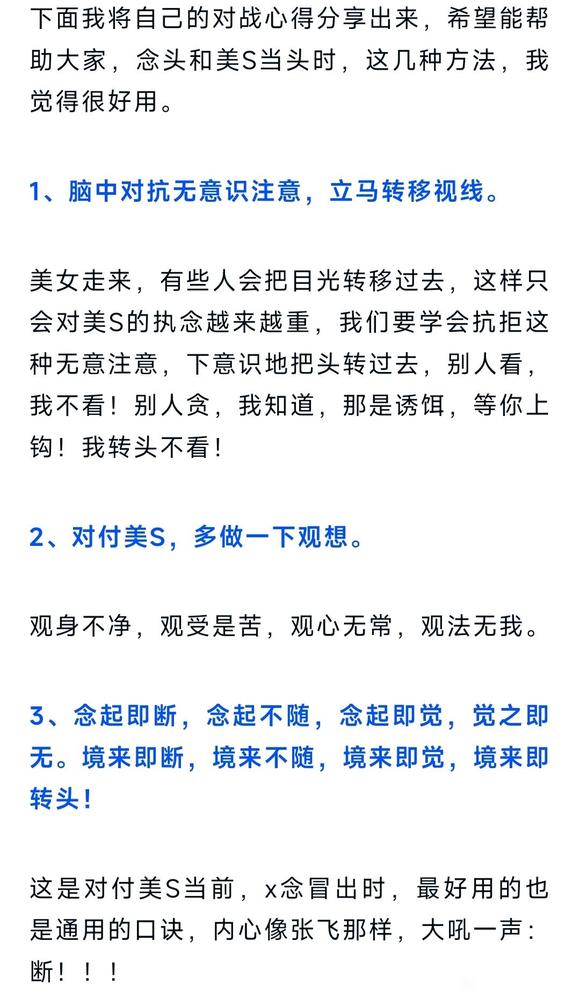 下面我将自己的对战心得分享出来，希望能帮助大家，念头和美S当头时，这几种方法，我觉得很好用。

1、脑中对抗无意识注意，立马转移视线。

美女走来，有些人会把目光转移过去，这样只会对美S的执念越来越重，我们要学会抗拒这种无意注意，下意识地把头转过去，别人看，我不看！别人贪，我知道，那是诱饵，等你上钩！我转头不看！

2、对付美S，多做一下观想。

观身不净，观受是苦，观心无常，观法无我。

3、念起即断，念起不随，念起即觉，觉之即无。境来即断，境来不随，境来即觉，境来即转头！

这是对付美S当前，x念冒出时，最好用的也是通用的口诀，内心像张飞那样，大吼一声：断！！！